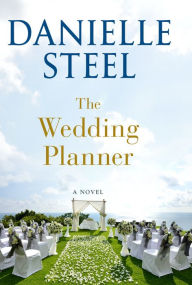 DANIELLE STEEL

The Wedding Planner

A NOVEL